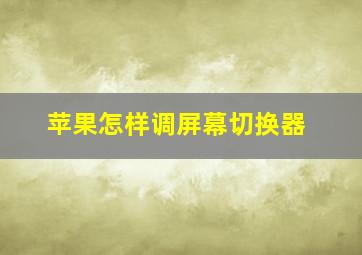 苹果怎样调屏幕切换器